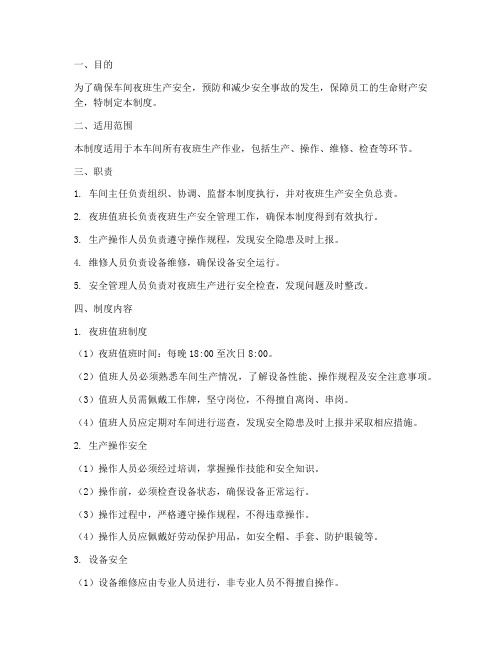 一、目的

为了确保车间夜班生产安全，预防和减少安全事故的发生，保障员工的生命财产安全，特制定本制度。

二、适用范围

本制度适用于本车间所有夜班生产作业，包括生产、操作、维修、检查等环节。

三、职责

1. 车间主任负责组织、协调、监督本制度执行，并对夜班生产安全负总责。

2. 夜班值班长负责夜班生产安全管理工作，确保本制度得到有效执行。

3. 生产操作人员负责遵守操作规程，发现安全隐患及时上报。

4. 维修人员负责设备维修，确保设备安全运行。

5. 安全管理人员负责对夜班生产进行安全检查，发现问题及时整改。

四、制度内容

1. 夜班值班制度

（1）夜班值班时间：每晚 18:00 至次日 8:00。

（2）值班人员必须熟悉车间生产情况，了解设备性能、操作规程及安全注意事项。

（3）值班人员需佩戴工作牌，坚守岗位，不得擅自离岗、串岗。

（4）值班人员应定期对车间进行巡查，发现安全隐患及时上报并采取相应措施。

2. 生产操作安全

（1）操作人员必须经过培训，掌握操作技能和安全知识。

（2）操作前，必须检查设备状态，确保设备正常运行。

（3）操作过程中，严格遵守操作规程，不得违章操作。

（4）操作人员应佩戴好劳动保护用品，如安全帽、手套、防护眼镜等。

3. 设备安全

（1）设备维修应由专业人员进行，非专业人员不得擅自操作。